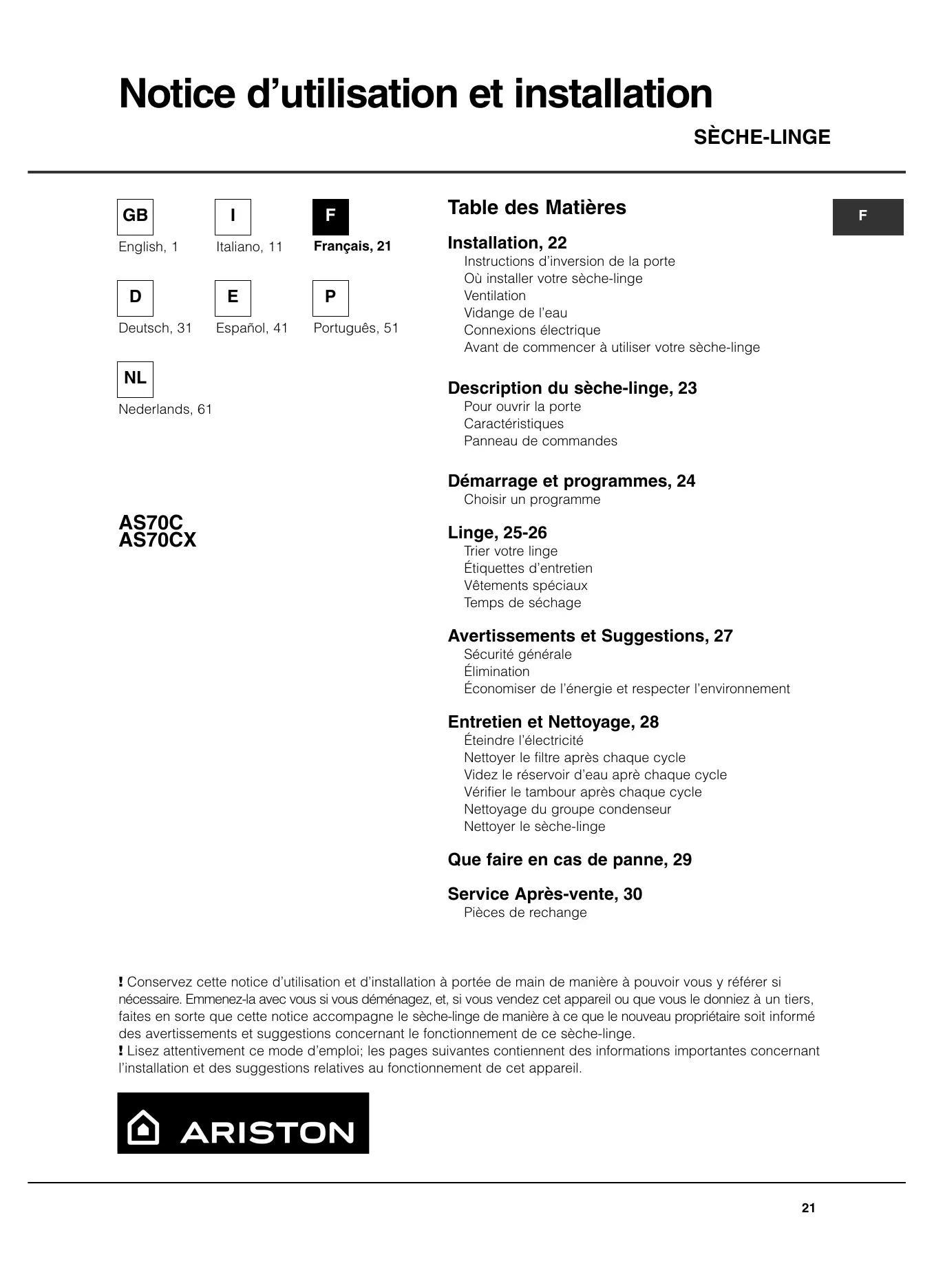 Notice d'utilisation et installation

SÈCHE-LINGE

GB
English, 1

I
Italiano, 11

F
Français, 21

D
Deutsch, 31

E
Español, 41

P
Português, 51

NL
Nederlands, 61

AS70C
AS70CX

Table des Matières

F

Installation, 22
Instructions d'inversion de la porte
Où installer votre sèche-linge
Ventilation
Vidange de l'eau
Connexions électrique
Avant de commencer à utiliser votre sèche-linge

Description du sèche-linge, 23
Pour ouvrir la porte
Caractéristiques
Panneau de commandes

Démarrage et programmes, 24
Choisir un programme

Linge, 25-26
Trier votre linge
Étiquettes d'entretien
Vêtements spéciaux
Temps de séchage

Avertissements et Suggestions, 27
Sécurité générale
Élimination
Économiser de l'énergie et respecter l'environnement

Entretien et Nettoyage, 28
Éteindre l'électricité
Nettoyer le filtre après chaque cycle
Videz le réservoir d'eau aprè chaque cycle
Vérifier le tambour après chaque cycle
Nettoyage du groupe condenseur
Nettoyer le sèche-linge

Que faire en cas de panne, 29

Service Après-vente, 30
Pièces de rechange

! Conservez cette notice d'utilisation et d'installation à portée de main de manière à pouvoir vous y référer si nécessaire. Emmenez-la avec vous si vous déménagez, et, si vous vendez cet appareil ou que vous le donniez à un tiers, faites en sorte que cette notice accompagne le sèche-linge de manière à ce que le nouveau propriétaire soit informé des avertissements et suggestions concernant le fonctionnement de ce sèche-linge.
! Lisez attentivement ce mode d'emploi; les pages suivantes contiennent des informations importantes concernant l'installation et des suggestions relatives au fonctionnement de cet appareil.

ARISTON

21